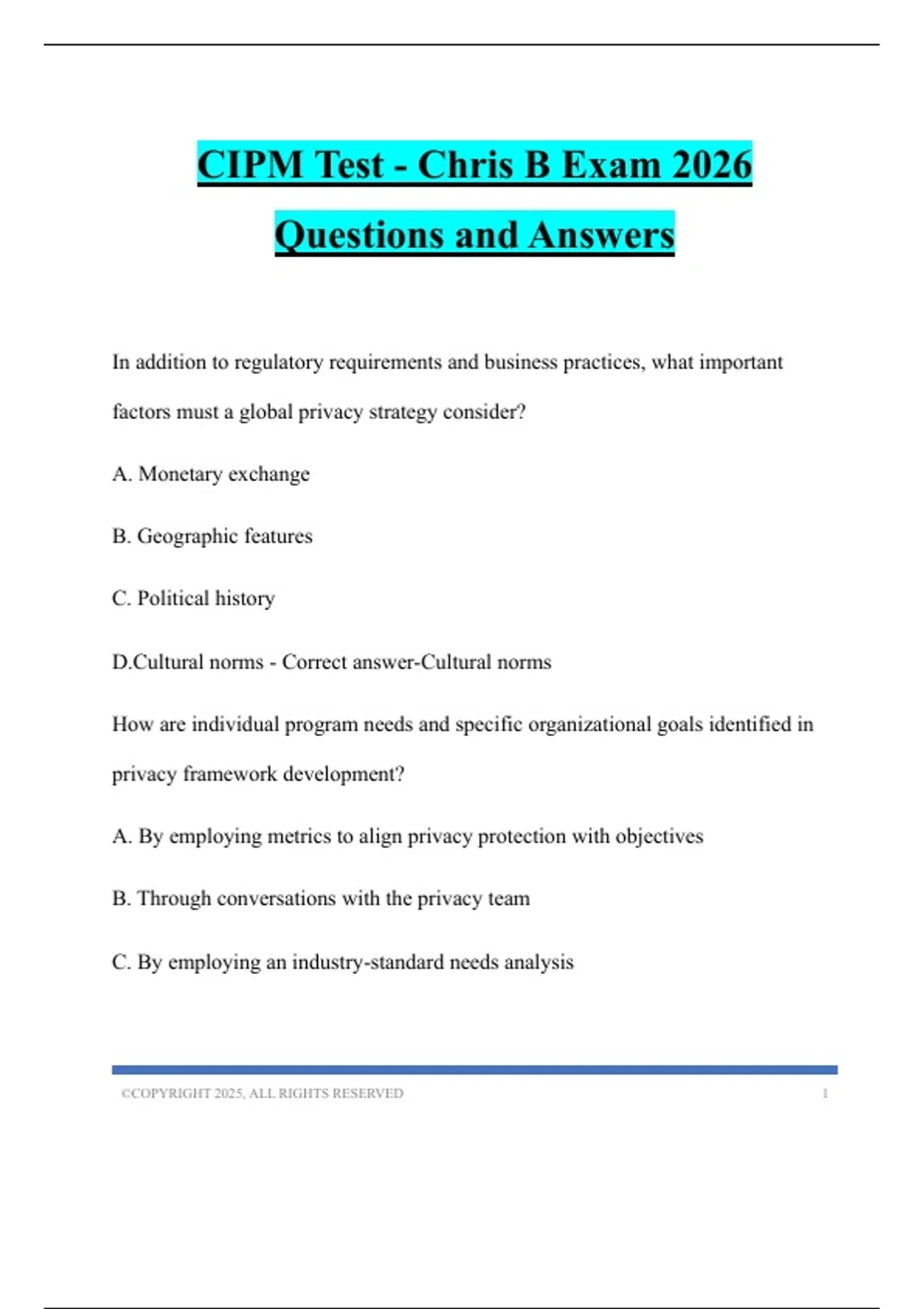 CIPM Test - Chris B Exam 2026 Questions and Answers

In addition to regulatory requirements and business practices, what important factors must a global privacy strategy consider?

A. Monetary exchange

B. Geographic features

C. Political history

D.Cultural norms - Correct answer-Cultural norms

How are individual program needs and specific organizational goals identified in privacy framework development?

A. By employing metrics to align privacy protection with objectives

B. Through conversations with the privacy team

C. By employing an industry-standard needs analysis

©COPYRIGHT 2025, ALL RIGHTS RESERVED 1